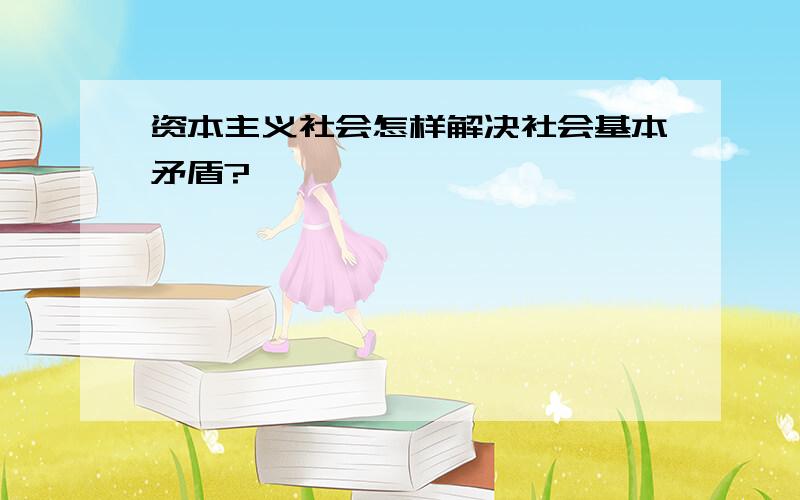 资本主义社会怎样解决社会基本矛盾?